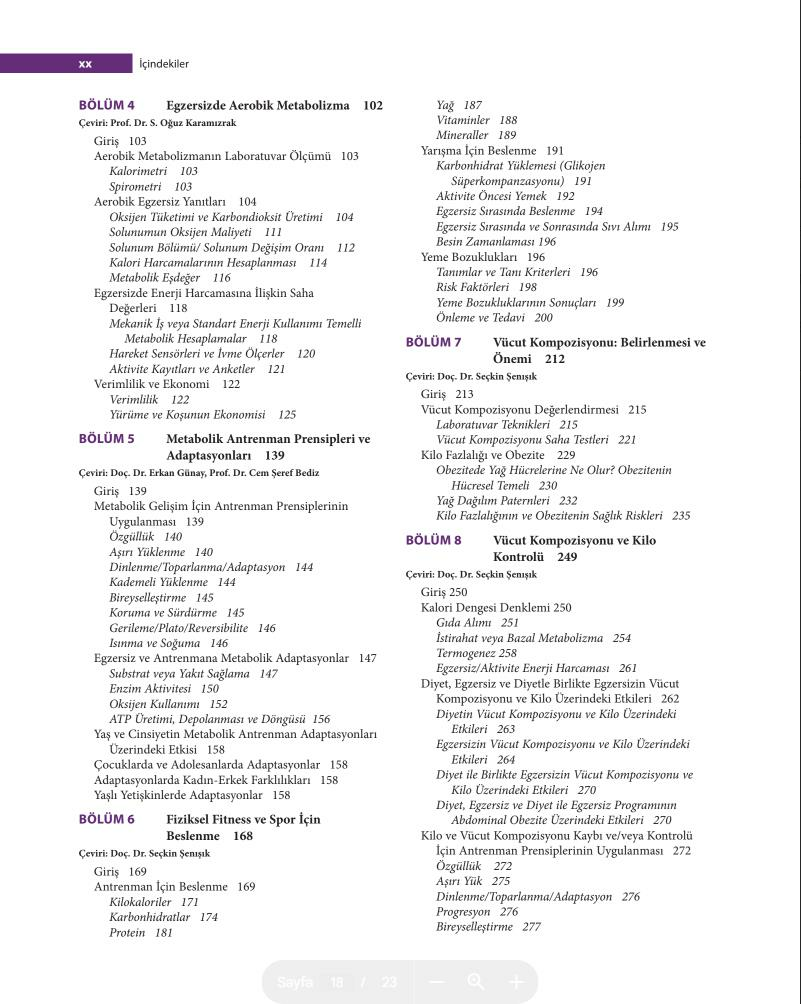 xx İçindekiler

BÖLÜM 4 Egzersizde Aerobik Metabolizma 102
Çeviri: Prof. Dr. S. Oğuz Karamızrak
Giriş 103
Aerobik Metabolizmanın Laboratuvar Ölçümü 103
Kalorimetri 103
Spirometri 103
Aerobik Egzersiz Yanıtları 104
Oksijen Tüketimi ve Karbondioksit Üretimi 104
Solunumun Oksijen Maliyeti 111
Solunum Bölümü/ Solunum Değişim Oranı 112
Kalori Harcamalarının Hesaplanması 114
Metabolik Eşdeğer 116
Egzersizde Enerji Harcamasına İlişkin Saha Değerleri 118
Mekanik İş veya Standart Enerji Kullanımı Temelli Metabolik Hesaplamalar 118
Hareket Sensörleri ve İvme Ölçerler 120
Aktivite Kayıtları ve Anketler 121
Verimlilik ve Ekonomi 122
Verimlilik 122
Yürüme ve Koşunun Ekonomisi 125

BÖLÜM 5 Metabolik Antrenman Prensipleri ve Adaptasyonları 139
Çeviri: Doç. Dr. Erkan Günay, Prof. Dr. Cem Şeref Bediz
Giriş 139
Metabolik Gelişim İçin Antrenman Prensiplerinin Uygulanması 139
Özgüllük 140
Aşırı Yüklenme 140
Dinlenme/Toparlanma/Adaptasyon 144
Kademeli Yüklenme 144
Bireyselleştirme 145
Koruma ve Sürdürme 145
Gerileme/Plato/Reversibilite 146
Isınma ve Soğuma 146
Egzersiz ve Antrenmana Metabolik Adaptasyonlar 147
Substrat veya Yakıt Sağlama 147
Enzim Aktivitesi 150
Oksijen Kullanımı 152
ATP Üretimi, Depolanması ve Döngüsü 156
Yaş ve Cinsiyetin Metabolik Antrenman Adaptasyonları Üzerindeki Etkisi 158
Çocuklarda ve Adolesanlarda Adaptasyonlar 158
Adaptasyonlarda Kadın-Erkek Farklılıkları 158
Yaşlı Yetişkinlerde Adaptasyonlar 158

BÖLÜM 6 Fiziksel Fitness ve Spor İçin Beslenme 168
Çeviri: Doç. Dr. Seçkin Şenışık
Giriş 169
Antrenman İçin Beslenme 169
Kilokaloriler 171
Karbonhidratlar 174
Protein 181
Yağ 187
Vitaminler 188
Mineraller 189
Yarışma İçin Beslenme 191
Karbonhidrat Yüklemesi (Glikojen Süperkompanzasyonu) 191
Aktivite Öncesi Yemek 192
Egzersiz Sırasında Beslenme 194
Egzersiz Sırasında ve Sonrasında Sıvı Alımı 195
Besin Zamanlaması 196
Yeme Bozuklukları 196
Tanımlar ve Tanı Kriterleri 196
Risk Faktörleri 198
Yeme Bozukluklarının Sonuçları 199
Önleme ve Tedavi 200

BÖLÜM 7 Vücut Kompozisyonu: Belirlenmesi ve Önemi 212
Çeviri: Doç. Dr. Seçkin Şenışık
Giriş 213
Vücut Kompozisyonu Değerlendirmesi 215
Laboratuvar Teknikleri 215
Vücut Kompozisyonu Saha Testleri 221
Kilo Fazlalığı ve Obezite 229
Obezitede Yağ Hücrelerine Ne Olur? Obezitenin Hücresel Temeli 230
Yağ Dağılım Paternleri 232
Kilo Fazlalığının ve Obezitenin Sağlık Riskleri 235

BÖLÜM 8 Vücut Kompozisyonu ve Kilo Kontrolü 249
Çeviri: Doç. Dr. Seçkin Şenışık
Giriş 250
Kalori Dengesi Denklemi 250
Gıda Alımı 251
İstirahat veya Bazal Metabolizma 254
Termogenez 258
Egzersiz/Aktivite Enerji Harcaması 261
Diyet, Egzersiz ve Diyetle Birlikte Egzersizin Vücut Kompozisyonu ve Kilo Üzerindeki Etkileri 262
Diyetin Vücut Kompozisyonu ve Kilo Üzerindeki Etkileri 263
Egzersizin Vücut Kompozisyonu ve Kilo Üzerindeki Etkileri 264
Diyet ile Birlikte Egzersizin Vücut Kompozisyonu ve Kilo Üzerindeki Etkileri 270
Diyet, Egzersiz ve Diyet ile Egzersiz Programının Abdominal Obezite Üzerindeki Etkileri 270
Kilo ve Vücut Kompozisyonu Kaybı ve/veya Kontrolü İçin Antrenman Prensiplerinin Uygulanması 272
Özgüllük 272
Aşırı Yük 275
Dinlenme/Toparlanma/Adaptasyon 276
Progresyon 276
Bireyselleştirme 277

Sayfa 18 / 23